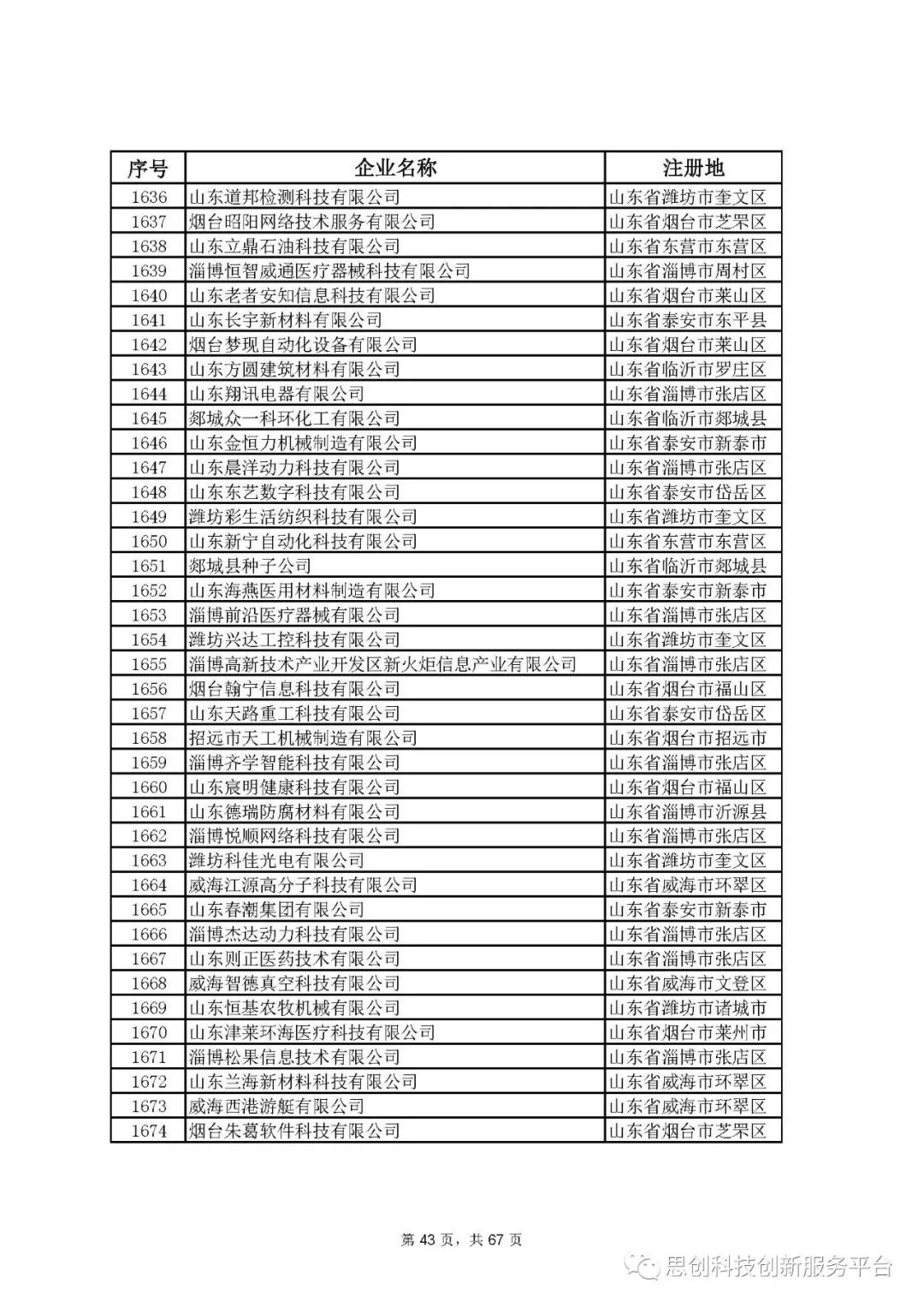 | 序号 | 企业名称 | 注册地 |
|---|---|---|
| 1636 | 山东道邦检测科技有限公司 | 山东省潍坊市奎文区 |
| 1637 | 烟台昭阳网络技术服务有限公司 | 山东省烟台市芝罘区 |
| 1638 | 山东立鼎石油科技有限公司 | 山东省东营市东营区 |
| 1639 | 淄博恒智威通医疗器械科技有限公司 | 山东省淄博市周村区 |
| 1640 | 山东老者安知信息科技有限公司 | 山东省烟台市莱山区 |
| 1641 | 山东长宇新材料有限公司 | 山东省泰安市东平县 |
| 1642 | 烟台梦现自动化设备有限公司 | 山东省烟台市莱山区 |
| 1643 | 山东方圆建筑材料有限公司 | 山东省临沂市罗庄区 |
| 1644 | 山东翔讯电器有限公司 | 山东省淄博市张店区 |
| 1645 | 郯城众一科环化工有限公司 | 山东省临沂市郯城县 |
| 1646 | 山东金恒力机械制造有限公司 | 山东省泰安市新泰市 |
| 1647 | 山东晨洋动力科技有限公司 | 山东省淄博市张店区 |
| 1648 | 山东东艺数字科技有限公司 | 山东省泰安市岱岳区 |
| 1649 | 潍坊彩生活纺织科技有限公司 | 山东省潍坊市奎文区 |
| 1650 | 山东新宁自动化科技有限公司 | 山东省东营市东营区 |
| 1651 | 郯城县种子公司 | 山东省临沂市郯城县 |
| 1652 | 山东海燕医用材料制造有限公司 | 山东省泰安市新泰市 |
| 1653 | 淄博前沿医疗器械有限公司 | 山东省淄博市张店区 |
| 1654 | 潍坊兴达工控科技有限公司 | 山东省潍坊市奎文区 |
| 1655 | 淄博高新技术产业开发区新火炬信息产业有限公司 | 山东省淄博市张店区 |
| 1656 | 烟台翰宁信息科技有限公司 | 山东省烟台市福山区 |
| 1657 | 山东天路重工科技有限公司 | 山东省泰安市岱岳区 |
| 1658 | 招远市天工机械制造有限公司 | 山东省烟台市招远市 |
| 1659 | 淄博齐学智能科技有限公司 | 山东省淄博市张店区 |
| 1660 | 山东宸明健康科技有限公司 | 山东省烟台市福山区 |
| 1661 | 山东德瑞防腐材料有限公司 | 山东省淄博市沂源县 |
| 1662 | 淄博悦顺网络科技有限公司 | 山东省淄博市张店区 |
| 1663 | 潍坊科佳光电有限公司 | 山东省潍坊市奎文区 |
| 1664 | 威海江源高分子科技有限公司 | 山东省威海市环翠区 |
| 1665 | 山东春潮集团有限公司 | 山东省泰安市新泰市 |
| 1666 | 淄博杰达动力科技有限公司 | 山东省淄博市张店区 |
| 1667 | 山东则正医药技术有限公司 | 山东省淄博市张店区 |
| 1668 | 威海智德真空科技有限公司 | 山东省威海市文登区 |
| 1669 | 山东恒基农牧机械有限公司 | 山东省潍坊市诸城市 |
| 1670 | 山东津莱环海医疗科技有限公司 | 山东省烟台市莱州市 |
| 1671 | 淄博松果信息技术有限公司 | 山东省淄博市张店区 |
| 1672 | 山东兰海新材料科技有限公司 | 山东省威海市环翠区 |
| 1673 | 威海西港游艇有限公司 | 山东省威海市环翠区 |
| 1674 | 烟台朱葛软件科技有限公司 | 山东省烟台市芝罘区 |

第 43 页，共 67 页

思创科技创新服务平台